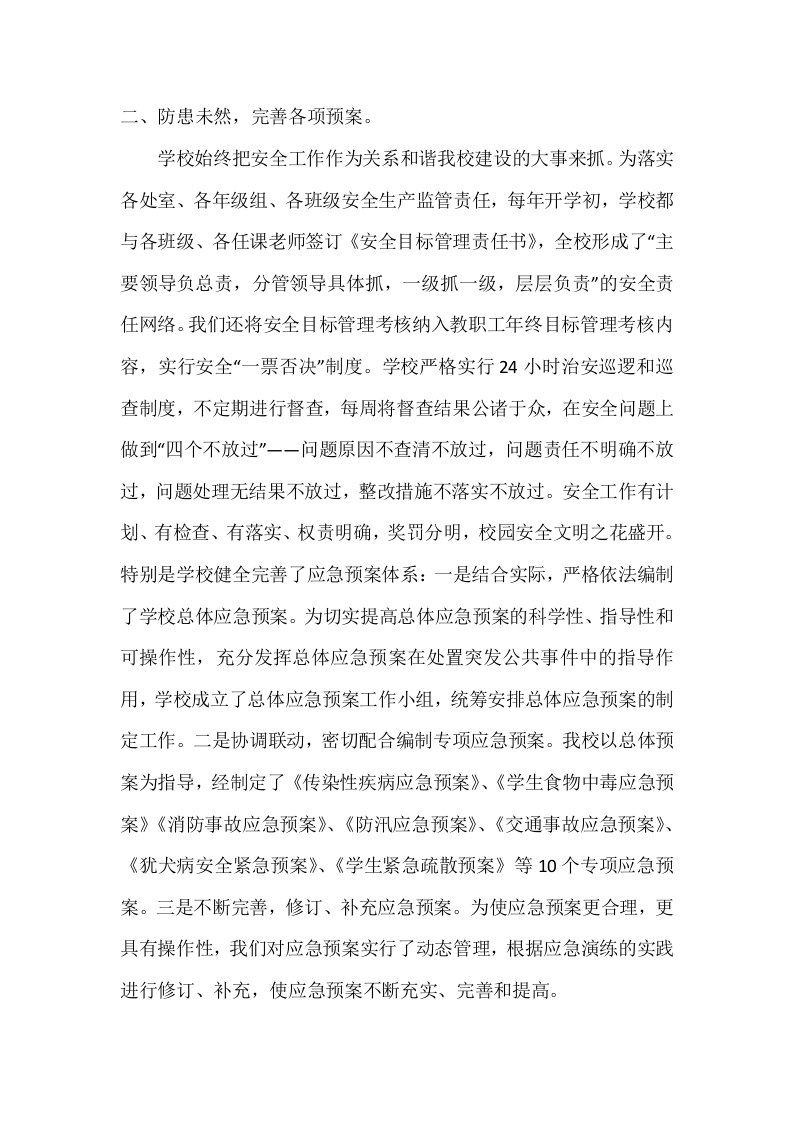 二、防患未然，完善各项预案。

学校始终把安全工作作为关系和谐我校建设的大事来抓。为落实各处室、各年级组、各班级安全生产监管责任，每年开学初，学校都与各班级、各任课老师签订《安全目标管理责任书》，全校形成了“主要领导负总责，分管领导具体抓，一级抓一级，层层负责”的安全责任网络。我们还将安全目标管理考核纳入教职工年终目标管理考核内容，实行安全“一票否决”制度。学校严格实行 24 小时治安巡逻和巡查制度，不定期进行督查，每周将督查结果公诸于众，在安全问题上做到“四个不放过”——问题原因不查清不放过，问题责任不明确不放过，问题处理无结果不放过，整改措施不落实不放过。安全工作有计划、有检查、有落实、权责明确，奖罚分明，校园安全文明之花盛开。特别是学校健全完善了应急预案体系：一是结合实际，严格依法编制了学校总体应急预案。为切实提高总体应急预案的科学性、指导性和可操作性，充分发挥总体应急预案在处置突发公共事件中的指导作用，学校成立了总体应急预案工作小组，统筹安排总体应急预案的制定工作。二是协调联动，密切配合编制专项应急预案。我校以总体预案为指导，经制定了《传染性疾病应急预案》、《学生食物中毒应急预案》《消防事故应急预案》、《防汛应急预案》、《交通事故应急预案》、《犹犬病安全紧急预案》、《学生紧急疏散预案》等 10 个专项应急预案。三是不断完善，修订、补充应急预案。为使应急预案更合理，更具有操作性，我们对应急预案实行了动态管理，根据应急演练的实践进行修订、补充，使应急预案不断充实、完善和提高。